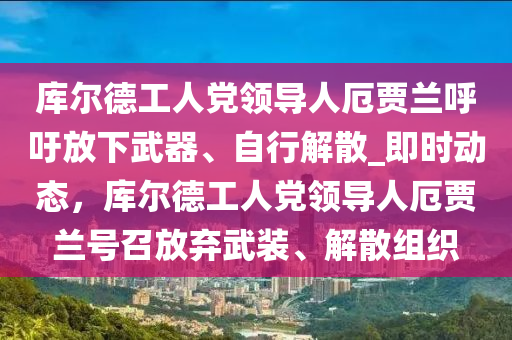 库尔德工人党领导人厄贾兰呼吁放下武器、自行解散_即时动态，库尔德工人党领导人厄贾兰号召放弃武装、解散组织